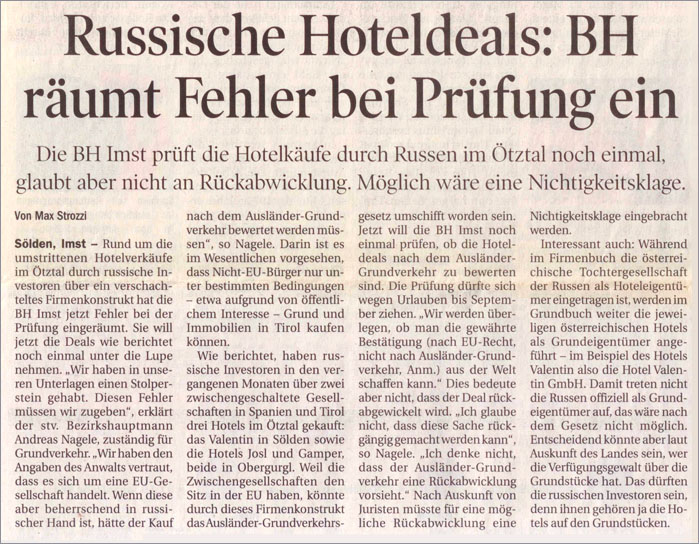 Russische Hoteldeals: BH räumt Fehler bei Prüfung ein

Die BH Imst prüft die Hotelkäufe durch Russen im Ötztal noch einmal, glaubt aber nicht an Rückabwicklung. Möglich wäre eine Nichtigkeitsklage.

Von Max Strozzi

Sölden, Imst – Rund um die umstrittenen Hotelverkäufe im Ötztal durch russische Investoren über ein verschachteltes Firmenkonstrukt hat die BH Imst jetzt Fehler bei der Prüfung eingeräumt. Sie will jetzt die Deals wie berichtet noch einmal unter die Lupe nehmen. „Wir haben in unseren Unterlagen einen Stolperstein gehabt. Diesen Fehler müssen wir zugeben", erklärt der stv. Bezirkshauptmann Andreas Nagele, zuständig für Grundverkehr. „Wir haben den Angaben des Anwalts vertraut, dass es sich um eine EU-Gesellschaft handelt. Wenn diese aber beherrschend in russischer Hand ist, hätte der Kauf nach dem Ausländer-Grundverkehr bewertet werden müssen", so Nagele. Darin ist es im Wesentlichen vorgesehen, dass Nicht-EU-Bürger nur unter bestimmten Bedingungen – etwa aufgrund von öffentlichem Interesse – Grund und Immobilien in Tirol kaufen können.

Wie berichtet, haben russische Investoren in den vergangenen Monaten über zwei zwischengeschaltete Gesellschaften in Spanien und Tirol drei Hotels im Ötztal gekauft: das Valentin in Sölden sowie die Hotels Josl und Gamper, beide in Obergurgl. Weil die Zwischengesellschaften den Sitz in der EU haben, könnte durch dieses Firmenkonstrukt das Ausländer-Grundverkehrsgesetz umschifft worden sein. Jetzt will die BH Imst noch einmal prüfen, ob die Hoteldeals nach dem Ausländer-Grundverkehr zu bewerten sind. Die Prüfung dürfte sich wegen Urlauben bis September ziehen. „Wir werden überlegen, ob man die gewährte Bestätigung (nach EU-Recht, nicht nach Ausländer-Grundverkehr, Anm.) aus der Welt schaffen kann." Dies bedeute aber nicht, dass der Deal rückabgewickelt wird. „Ich glaube nicht, dass diese Sache rückgängig gemacht werden kann", so Nagele. „Ich denke nicht, dass der Ausländer-Grundverkehr eine Rückabwicklung vorsieht." Nach Auskunft von Juristen müsste für eine mögliche Rückabwicklung eine Nichtigkeitsklage eingebracht werden.

Interessant auch: Während im Firmenbuch die österreichische Tochtergesellschaft der Russen als Hoteleigentümer eingetragen ist, werden im Grundbuch weiter die jeweiligen österreichischen Hotels als Grundeigentümer angeführt – im Beispiel des Hotels Valentin also die Hotel Valentin GmbH. Damit treten nicht die Russen offiziell als Grundeigentümer auf, das wäre nach dem Gesetz nicht möglich. Entscheidend könnte aber laut Auskunft des Landes sein, wer die Verfügungsgewalt über die Grundstücke hat. Das dürften die russischen Investoren sein, denn ihnen gehören ja die Hotels auf den Grundstücken.